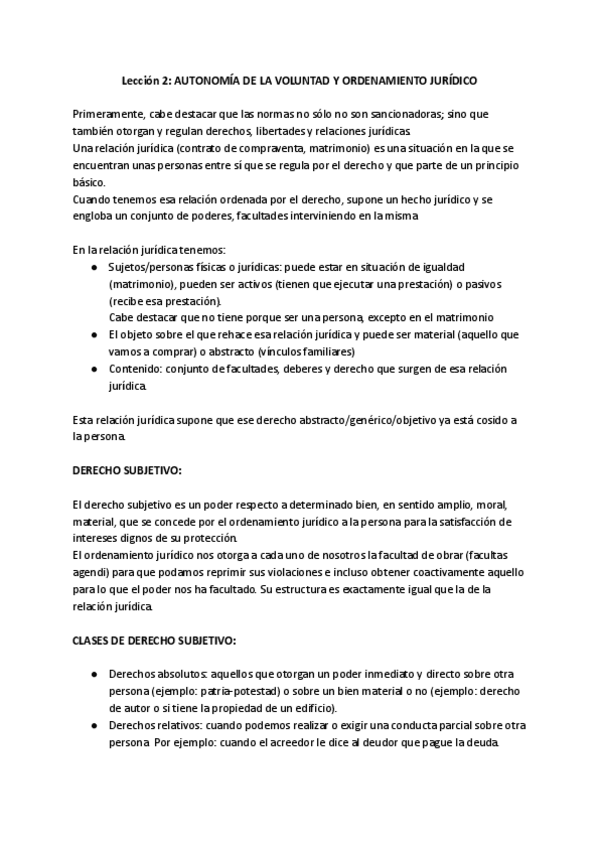 Lección 2: AUTONOMÍA DE LA VOLUNTAD Y ORDENAMIENTO JURÍDICO

Primeramente, cabe destacar que las normas no sólo no son sancionadoras; sino que también otorgan y regulan derechos, libertades y relaciones jurídicas.
Una relación jurídica (contrato de compraventa, matrimonio) es una situación en la que se encuentran unas personas entre sí que se regula por el derecho y que parte de un principio básico.
Cuando tenemos esa relación ordenada por el derecho, supone un hecho jurídico y se engloba un conjunto de poderes, facultades interviniendo en la misma.

En la relación jurídica tenemos:
● Sujetos/personas físicas o jurídicas: puede estar en situación de igualdad (matrimonio), pueden ser activos (tienen que ejecutar una prestación) o pasivos (recibe esa prestación).
Cabe destacar que no tiene porque ser una persona, excepto en el matrimonio
● El objeto sobre el que rehace esa relación jurídica y puede ser material (aquello que vamos a comprar) o abstracto (vínculos familiares)
● Contenido: conjunto de facultades, deberes y derecho que surgen de esa relación jurídica.

Esta relación jurídica supone que ese derecho abstracto/genérico/objetivo ya está cosido a la persona.

DERECHO SUBJETIVO:

El derecho subjetivo es un poder respecto a determinado bien, en sentido amplio, moral, material, que se concede por el ordenamiento jurídico a la persona para la satisfacción de intereses dignos de su protección.
El ordenamiento jurídico nos otorga a cada uno de nosotros la facultad de obrar (facultas agendi) para que podamos reprimir sus violaciones e incluso obtener coactivamente aquello para lo que el poder nos ha facultado. Su estructura es exactamente igual que la de la relación jurídica.

CLASES DE DERECHO SUBJETIVO:

● Derechos absolutos: aquellos que otorgan un poder inmediato y directo sobre otra persona (ejemplo: patria-potestad) o sobre un bien material o no (ejemplo: derecho de autor o si tiene la propiedad de un edificio).
● Derechos relativos: cuando podemos realizar o exigir una conducta parcial sobre otra persona. Por ejemplo: cuando el acreedor le dice al deudor que pague la deuda.